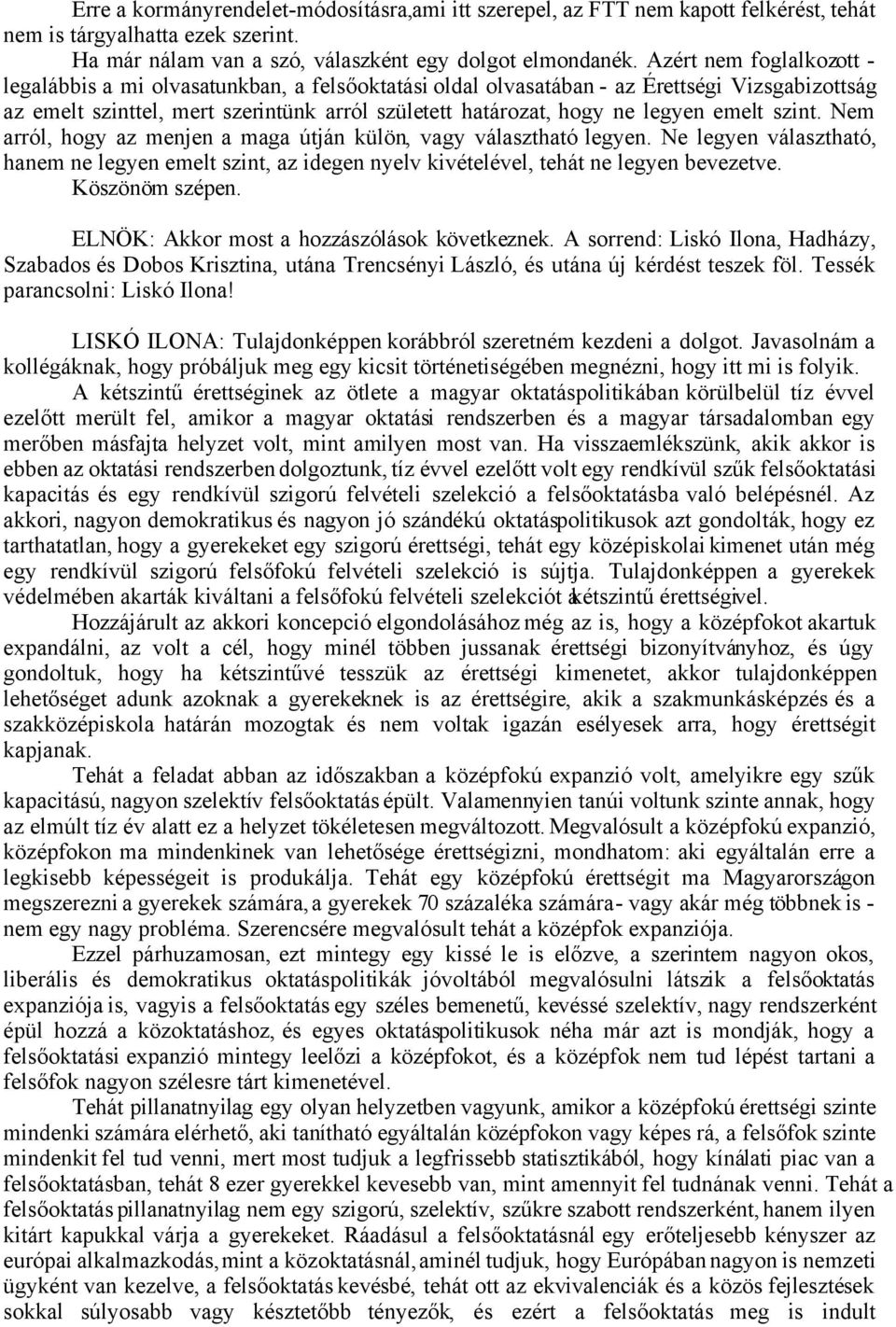 Erre a kormányrendelet-módosításra,ami itt szerepel, az FTT nem kapott felkérést, tehát nem is tárgyalhatta ezek szerint.

Ha már nálam van a szó, válaszként egy dolgot elmondanék. Azért nem foglalkozott - legalábbis a mi olvasatunkban, a felsőoktatási oldal olvasatában - az Érettségi Vizsgabizottság az emelt szinttel, mert szerintünk arról született határozat, hogy ne legyen emelt szint. Nem arról, hogy az menjen a maga útján külön, vagy választható legyen. Ne legyen választható, hanem ne legyen emelt szint, az idegen nyelv kivételével, tehát ne legyen bevezetve. Köszönöm szépen.

ELNÖK: Akkor most a hozzászólások következnek. A sorrend: Liskó Ilona, Hadházy, Szabados és Dobos Krisztina, utána Trencsényi László, és utána új kérdést teszek föl. Tessék parancsolni: Liskó Ilona!

LISKÓ ILONA: Tulajdonképpen korábbról szeretném kezdeni a dolgot. Javasolnám a kollégáknak, hogy próbáljuk meg egy kicsit történetiségében megnézni, hogy itt mi is folyik.

A kétszintű érettséginek az ötlete a magyar oktatáspolitikában körülbelül tíz évvel ezelőtt merült fel, amikor a magyar oktatási rendszerben és a magyar társadalomban egy merőben másfajta helyzet volt, mint amilyen most van. Ha visszaemlékszünk, akik akkor is ebben az oktatási rendszerben dolgoztunk, tíz évvel ezelőtt volt egy rendkívül szűk felsőoktatási kapacitás és egy rendkívül szigorú felvételi szelekció a felsőoktatásba való belépésnél. Az akkori, nagyon demokratikus és nagyon jó szándékú oktatáspolitikusok azt gondolták, hogy ez tarthatatlan, hogy a gyerekeket egy szigorú érettségi, tehát egy középiskolai kimenet után még egy rendkívül szigorú felsőfokú felvételi szelekció is sújtja. Tulajdonképpen a gyerekek védelmében akarták kiváltani a felsőfokú felvételi szelekciót a kétszintű érettségivel.

Hozzájárult az akkori koncepció elgondolásához még az is, hogy a középfokot akartuk expandálni, az volt a cél, hogy minél többen jussanak érettségi bizonyítványhoz, és úgy gondoltuk, hogy ha kétszintűvé tesszük az érettségi kimenetet, akkor tulajdonképpen lehetőséget adunk azoknak a gyerekeknek is az érettségire, akik a szakmunkásképzés és a szakközépiskola határán mozogtak és nem voltak igazán esélyesek arra, hogy érettségit kapjanak.

Tehát a feladat abban az időszakban a középfokú expanzió volt, amelyikre egy szűk kapacitású, nagyon szelektív felsőoktatás épült. Valamennyien tanúi voltunk szinte annak, hogy az elmúlt tíz év alatt ez a helyzet tökéletesen megváltozott. Megvalósult a középfokú expanzió, középfokon ma mindenkinek van lehetősége érettségizni, mondhatom: aki egyáltalán erre a legkisebb képességeit is produkálja. Tehát egy középfokú érettségit ma Magyarországon megszerezni a gyerekek számára, a gyerekek 70 százaléka számára - vagy akár még többnek is - nem egy nagy probléma. Szerencsére megvalósult tehát a középfok expanziója.

Ezzel párhuzamosan, ezt mintegy egy kissé le is előzve, a szerintem nagyon okos, liberális és demokratikus oktatáspolitikák jóvoltából megvalósulni látszik a felsőoktatás expanziója is, vagyis a felsőoktatás egy széles bemenetű, kevéssé szelektív, nagy rendszerként épül hozzá a közoktatáshoz, és egyes oktatáspolitikusok néha már azt is mondják, hogy a felsőoktatási expanzió mintegy leelőzi a középfokot, és a középfok nem tud lépést tartani a felsőfok nagyon szélesre tárt kimenetével.

Tehát pillanatnyilag egy olyan helyzetben vagyunk, amikor a középfokú érettségi szinte mindenki számára elérhető, aki tanítható egyáltalán középfokon vagy képes rá, a felsőfok szinte mindenkit fel tud venni, mert most tudjuk a legfrissebb statisztikából, hogy kínálati piac van a felsőoktatásban, tehát 8 ezer gyerekkel kevesebb van, mint amennyit fel tudnának venni. Tehát a felsőoktatás pillanatnyilag nem egy szigorú, szelektív, szűkre szabott rendszerként, hanem ilyen kitárt kapukkal várja a gyerekeket. Ráadásul a felsőoktatásnál egy erőteljesebb kényszer az európai alkalmazkodás, mint a közoktatásnál, aminél tudjuk, hogy Európában nagyon is nemzeti ügyként van kezelve, a felsőoktatás kevésbé, tehát ott az ekvivalenciák és a közös fejlesztések sokkal súlyosabb vagy késztetőbb tényezők, és ezért a felsőoktatás meg is indult